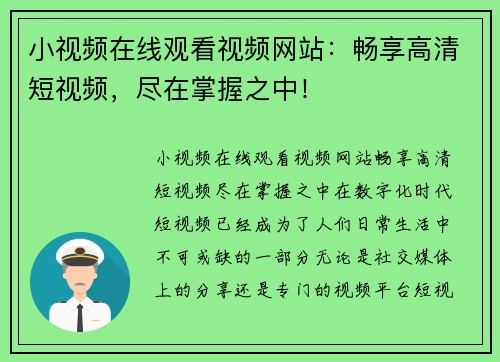 小视频在线观看视频网站：畅享高清短视频，尽在掌握之中！

小视频在线观看视频网站畅享高清短视频尽在掌握之中在数字化时代短视频已经成为了人们日常生活中不可或缺的一部分无论是社交媒体上的分享还是专门的视频平台短视